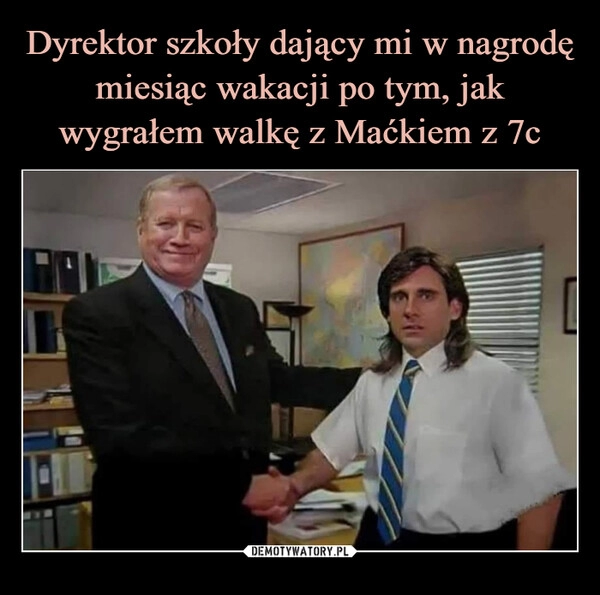 Dyrektor szkoły dający mi w nagrodę miesiąc wakacji po tym, jak wygrałem walkę z Maćkiem z 7c

DEMOTYWATORY.PL